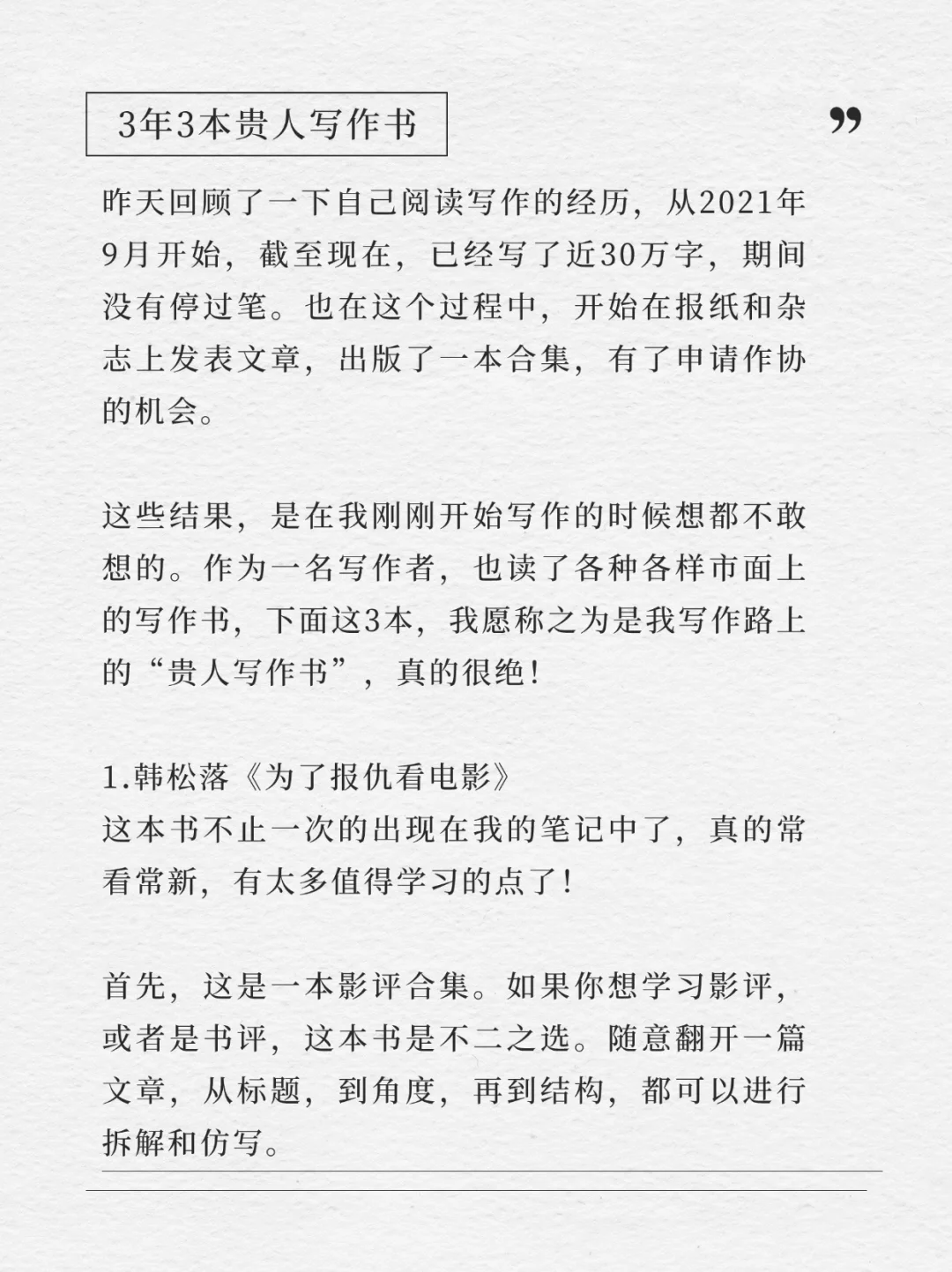 3年3本贵人写作书

”

昨天回顾了一下自己阅读写作的经历，从2021年9月开始，截至现在，已经写了近30万字，期间没有停过笔。也在这个过程中，开始在报纸和杂志上发表文章，出版了一本合集，有了申请作协的机会。

这些结果，是在我刚刚开始写作的时候想都不敢想的。作为一名写作者，也读了各种各样市面上的写作书，下面这3本，我愿称之为是我写作路上的“贵人写作书”，真的很绝！

1.韩松落《为了报仇看电影》
这本书不止一次的出现在我的笔记中了，真的常看常新，有太多值得学习的点了！

首先，这是一本影评合集。如果你想学习影评，或者是书评，这本书是不二之选。随意翻开一篇文章，从标题，到角度，再到结构，都可以进行拆解和仿写。